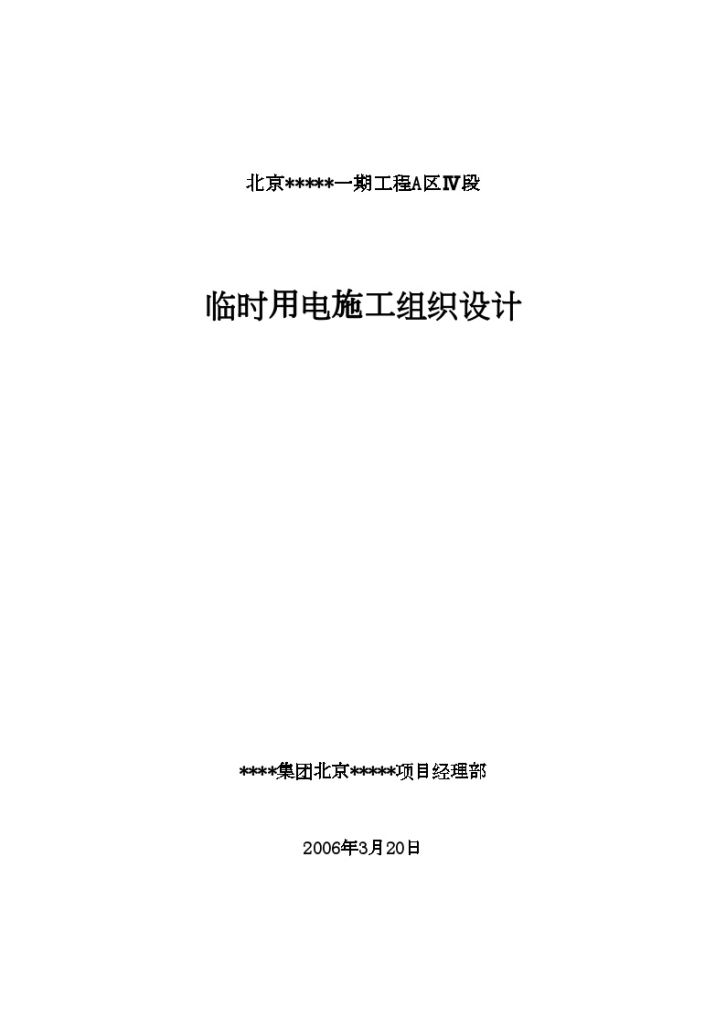 北京*****一期工程A区Ⅳ段

临时用电施工组织设计

****集团北京*****项目经理部

2006年3月20日